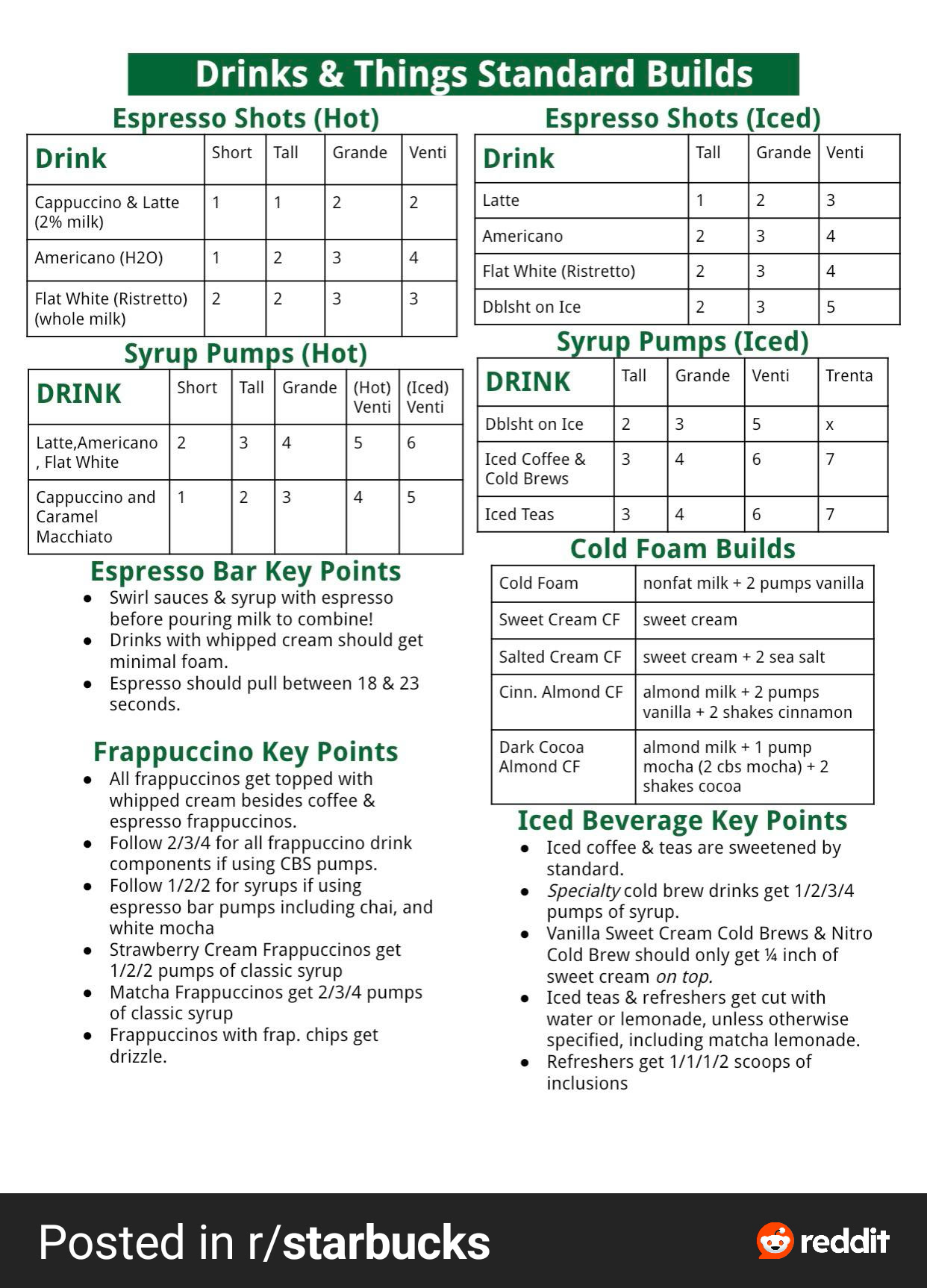 Drinks & Things Standard Builds

Espresso Shots (Hot)

| Drink | Short | Tall | Grande | Venti |
|---|---|---|---|---|
| Cappuccino & Latte (2% milk) | 1 | 1 | 2 | 2 |
| Americano (H2O) | 1 | 2 | 3 | 4 |
| Flat White (Ristretto) (whole milk) | 2 | 2 | 3 | 3 |

Syrup Pumps (Hot)

| DRINK | Short | Tall | Grande | (Hot) Venti | (Iced) Venti |
|---|---|---|---|---|---|
| Latte,Americano , Flat White | 2 | 3 | 4 | 5 | 6 |
| Cappuccino and Caramel Macchiato | 1 | 2 | 3 | 4 | 5 |

Espresso Bar Key Points
- Swirl sauces & syrup with espresso before pouring milk to combine!
- Drinks with whipped cream should get minimal foam.
- Espresso should pull between 18 & 23 seconds.

Frappuccino Key Points
- All frappuccinos get topped with whipped cream besides coffee & espresso frappuccinos.
- Follow 2/3/4 for all frappuccino drink components if using CBS pumps.
- Follow 1/2/2 for syrups if using espresso bar pumps including chai, and white mocha
- Strawberry Cream Frappuccinos get 1/2/2 pumps of classic syrup
- Matcha Frappuccinos get 2/3/4 pumps of classic syrup
- Frappuccinos with frap. chips get drizzle.

Espresso Shots (Iced)

| Drink | Tall | Grande | Venti |
|---|---|---|---|
| Latte | 1 | 2 | 3 |
| Americano | 2 | 3 | 4 |
| Flat White (Ristretto) | 2 | 3 | 4 |
| Dblsht on Ice | 2 | 3 | 5 |

Syrup Pumps (Iced)

| DRINK | Tall | Grande | Venti | Trenta |
|---|---|---|---|---|
| Dblsht on Ice | 2 | 3 | 5 | x |
| Iced Coffee & Cold Brews | 3 | 4 | 6 | 7 |
| Iced Teas | 3 | 4 | 6 | 7 |

Cold Foam Builds

| Cold Foam | nonfat milk + 2 pumps vanilla |
|---|---|
| Sweet Cream CF | sweet cream |
| Salted Cream CF | sweet cream + 2 sea salt |
| Cinn. Almond CF | almond milk + 2 pumps vanilla + 2 shakes cinnamon |
| Dark Cocoa Almond CF | almond milk + 1 pump mocha (2 cbs mocha) + 2 shakes cocoa |

Iced Beverage Key Points
- Iced coffee & teas are sweetened by standard.
- Specialty cold brew drinks get 1/2/3/4 pumps of syrup.
- Vanilla Sweet Cream Cold Brews & Nitro Cold Brew should only get ¼ inch of sweet cream on top.
- Iced teas & refreshers get cut with water or lemonade, unless otherwise specified, including matcha lemonade.
- Refreshers get 1/1/1/2 scoops of inclusions

Posted in r/starbucks
reddit